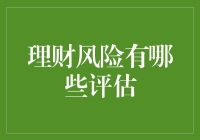 理财风险有哪些评估